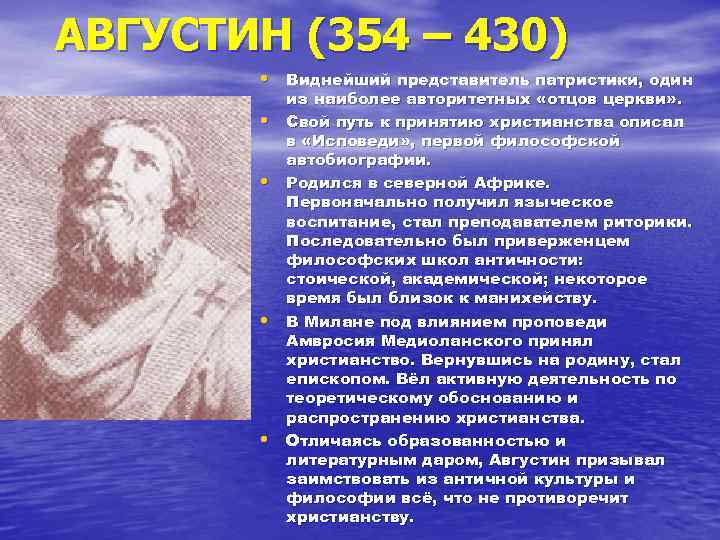 АВГУСТИН (354 – 430)

• Виднейший представитель патристики, один из наиболее авторитетных «отцов церкви».

• Свой путь к принятию христианства описал в «Исповеди», первой философской автобиографии.

• Родился в северной Африке. Первоначально получил языческое воспитание, стал преподавателем риторики. Последовательно был приверженцем философских школ античности: стоической, академической; некоторое время был близок к манихейству.

• В Милане под влиянием проповеди Амвросия Медиоланского принял христианство. Вернувшись на родину, стал епископом. Вёл активную деятельность по теоретическому обоснованию и распространению христианства.

• Отличаясь образованностью и литературным даром, Августин призывал заимствовать из античной культуры и философии всё, что не противоречит христианству.